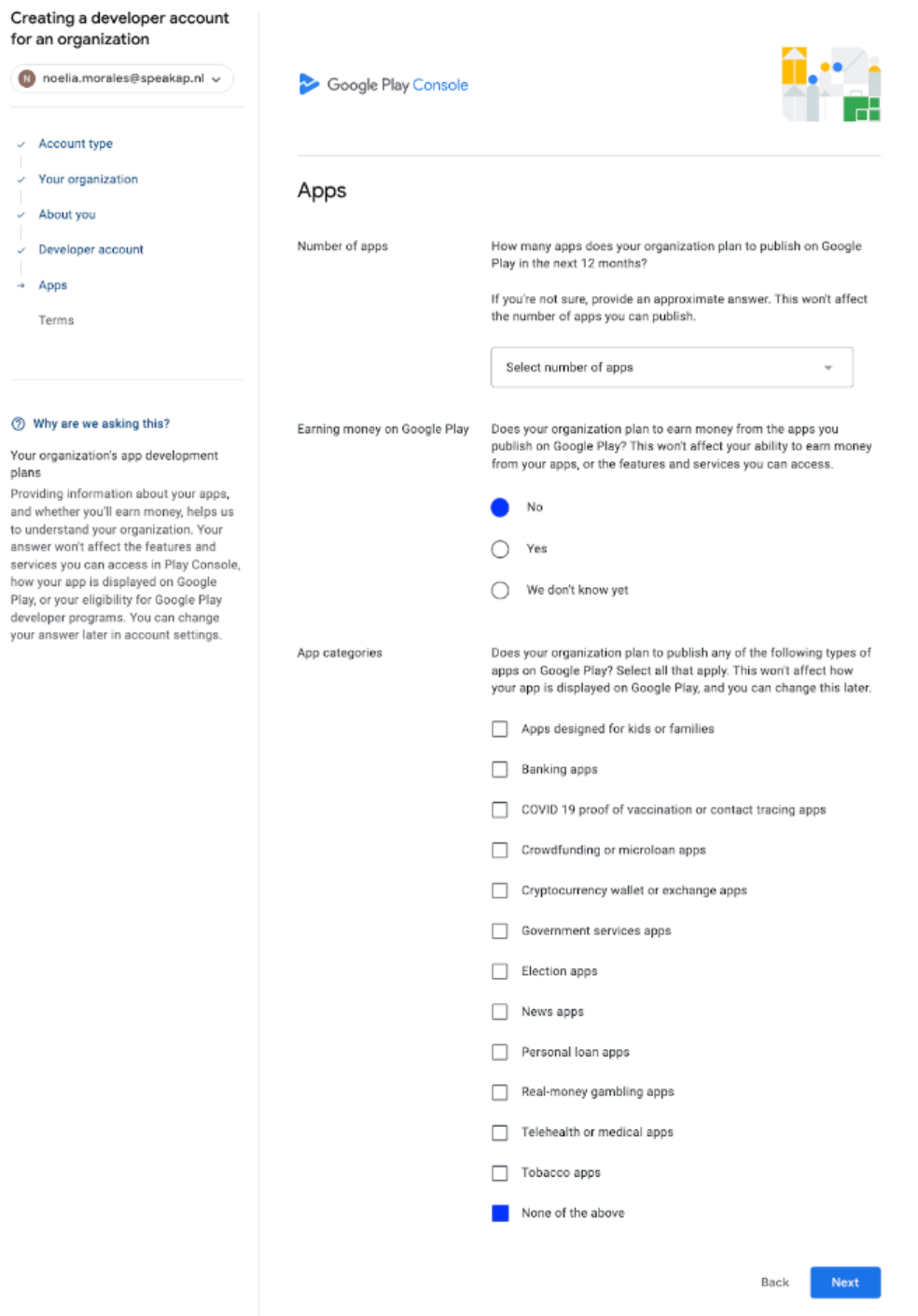 Creating a developer account for an organization

N noelia.morales@speakap.nl

Account type
Your organization
About you
Developer account
Apps
Terms

Why are we asking this?

Your organization's app development plans

Providing information about your apps, and whether you'll earn money, helps us to understand your organization. Your answer won't affect the features and services you can access in Play Console, how your app is displayed on Google Play, or your eligibility for Google Play developer programs. You can change your answer later in account settings.

Google Play Console

Apps

Number of apps

How many apps does your organization plan to publish on Google Play in the next 12 months?

If you're not sure, provide an approximate answer. This won't affect the number of apps you can publish.

Select number of apps

Earning money on Google Play

Does your organization plan to earn money from the apps you publish on Google Play? This won't affect your ability to earn money from your apps, or the features and services you can access.

No

Yes

We don't know yet

App categories

Does your organization plan to publish any of the following types of apps on Google Play? Select all that apply. This won't affect how your app is displayed on Google Play, and you can change this later.

Apps designed for kids or families

Banking apps

COVID 19 proof of vaccination or contact tracing apps

Crowdfunding or microloan apps

Cryptocurrency wallet or exchange apps

Government services apps

Election apps

News apps

Personal loan apps

Real-money gambling apps

Telehealth or medical apps

Tobacco apps

None of the above

Back

Next